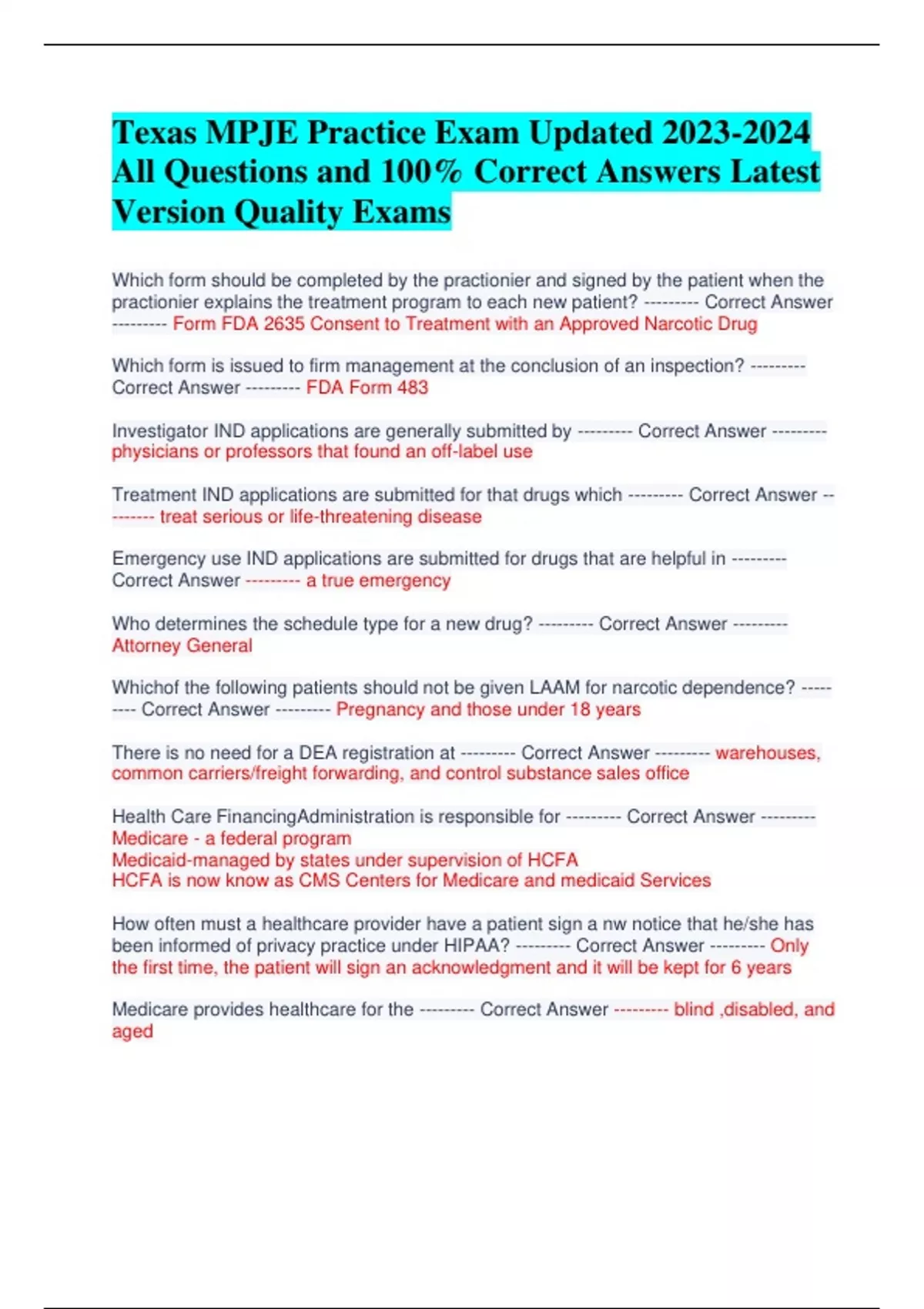 Texas MPJE Practice Exam Updated 2023-2024 All Questions and 100% Correct Answers Latest Version Quality Exams

Which form should be completed by the practionier and signed by the patient when the practionier explains the treatment program to each new patient? --------- Correct Answer --------- Form FDA 2635 Consent to Treatment with an Approved Narcotic Drug

Which form is issued to firm management at the conclusion of an inspection? --------- Correct Answer --------- FDA Form 483

Investigator IND applications are generally submitted by --------- Correct Answer --------- physicians or professors that found an off-label use

Treatment IND applications are submitted for that drugs which --------- Correct Answer --------- treat serious or life-threatening disease

Emergency use IND applications are submitted for drugs that are helpful in --------- Correct Answer --------- a true emergency

Who determines the schedule type for a new drug? --------- Correct Answer --------- Attorney General

Whichof the following patients should not be given LAAM for narcotic dependence? --------- Correct Answer --------- Pregnancy and those under 18 years

There is no need for a DEA registration at --------- Correct Answer --------- warehouses, common carriers/freight forwarding, and control substance sales office

Health Care FinancingAdministration is responsible for --------- Correct Answer --------- Medicare - a federal program
Medicaid-managed by states under supervision of HCFA
HCFA is now know as CMS Centers for Medicare and medicaid Services

How often must a healthcare provider have a patient sign a nw notice that he/she has been informed of privacy practice under HIPAA? --------- Correct Answer --------- Only the first time, the patient will sign an acknowledgment and it will be kept for 6 years

Medicare provides healthcare for the --------- Correct Answer --------- blind ,disabled, and aged